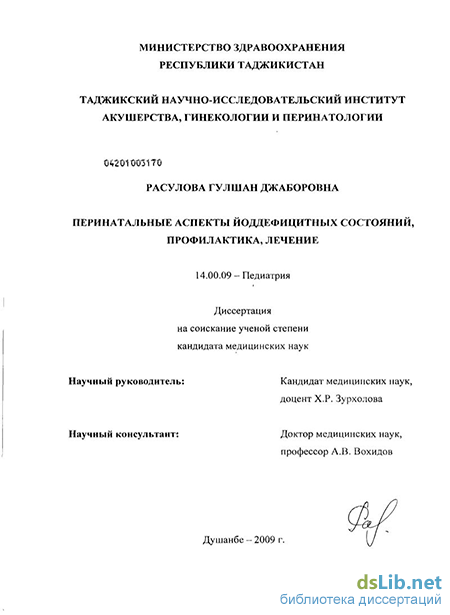 МИНИСТЕРСТВО ЗДРАВООХРАНЕНИЯ
РЕСПУБЛИКИ ТАДЖИКИСТАН

ТАДЖИКСКИЙ НАУЧНО-ИССЛЕДОВАТЕЛЬСКИЙ ИНСТИТУТ
АКУШЕРСТВА, ГИНЕКОЛОГИИ И ПЕРИНАТОЛОГИИ

04201005170

РАСУЛОВА ГУЛШАН ДЖАБОРОВНА

ПЕРИНАТАЛЬНЫЕ АСПЕКТЫ ЙОДДЕФИЦИТНЫХ СОСТОЯНИЙ,
ПРОФИЛАКТИКА, ЛЕЧЕНИЕ

14.00.09 – Педиатрия

Диссертация
на соискание ученой степени
кандидата медицинских наук

Научный руководитель:

Кандидат медицинских наук,
доцент Х.Р. Зурхолова

Научный консультант:

Доктор медицинских наук,
профессор А.В. Вохидов

Душанбе – 2009 г.

dsLib.net
библиотека диссертаций